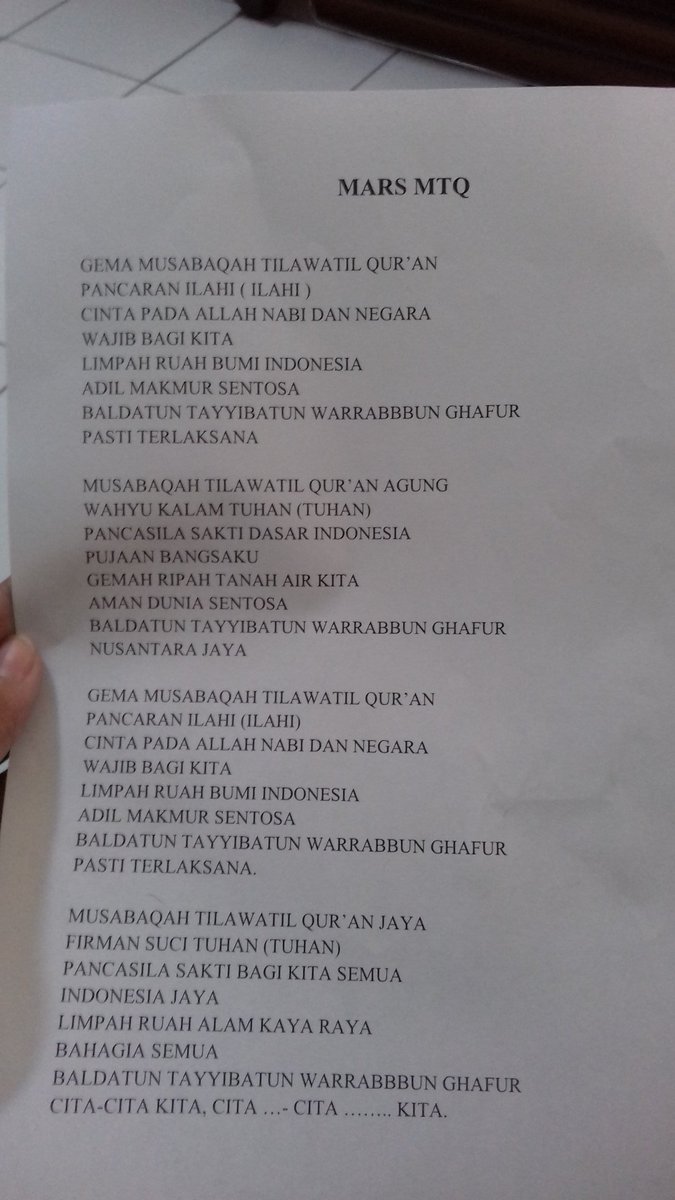 MARS MTQ

GEMA MUSABAQAH TILAWATIL QUR'AN
PANCARAN ILAHI ( ILAHI )
CINTA PADA ALLAH NABI DAN NEGARA
WAJIB BAGI KITA
LIMPAH RUAH BUMI INDONESIA
ADIL MAKMUR SENTOSA
BALDATUN TAYYIBATUN WARRABBBUN GHAFUR
PASTI TERLAKSANA

MUSABAQAH TILAWATIL QUR'AN AGUNG
WAHYU KALAM TUHAN (TUHAN)
PANCASILA SAKTI DASAR INDONESIA
PUJAAN BANGSAKU
GEMAH RIPAH TANAH AIR KITA
AMAN DUNIA SENTOSA
BALDATUN TAYYIBATUN WARRABBUN GHAFUR
NUSANTARA JAYA

GEMA MUSABAQAH TILAWATIL QUR'AN
PANCARAN ILAHI (ILAHI)
CINTA PADA ALLAH NABI DAN NEGARA
WAJIB BAGI KITA
LIMPAH RUAH BUMI INDONESIA
ADIL MAKMUR SENTOSA
BALDATUN TAYYIBATUN WARRABBUN GHAFUR
PASTI TERLAKSANA.

MUSABAQAH TILAWATIL QUR'AN JAYA
FIRMAN SUCI TUHAN (TUHAN)
PANCASILA SAKTI BAGI KITA SEMUA
INDONESIA JAYA
LIMPAH RUAH ALAM KAYA RAYA
BAHAGIA SEMUA
BALDATUN TAYYIBATUN WARRABBBUN GHAFUR
CITA-CITA KITA, CITA …- CITA …….. KITA.